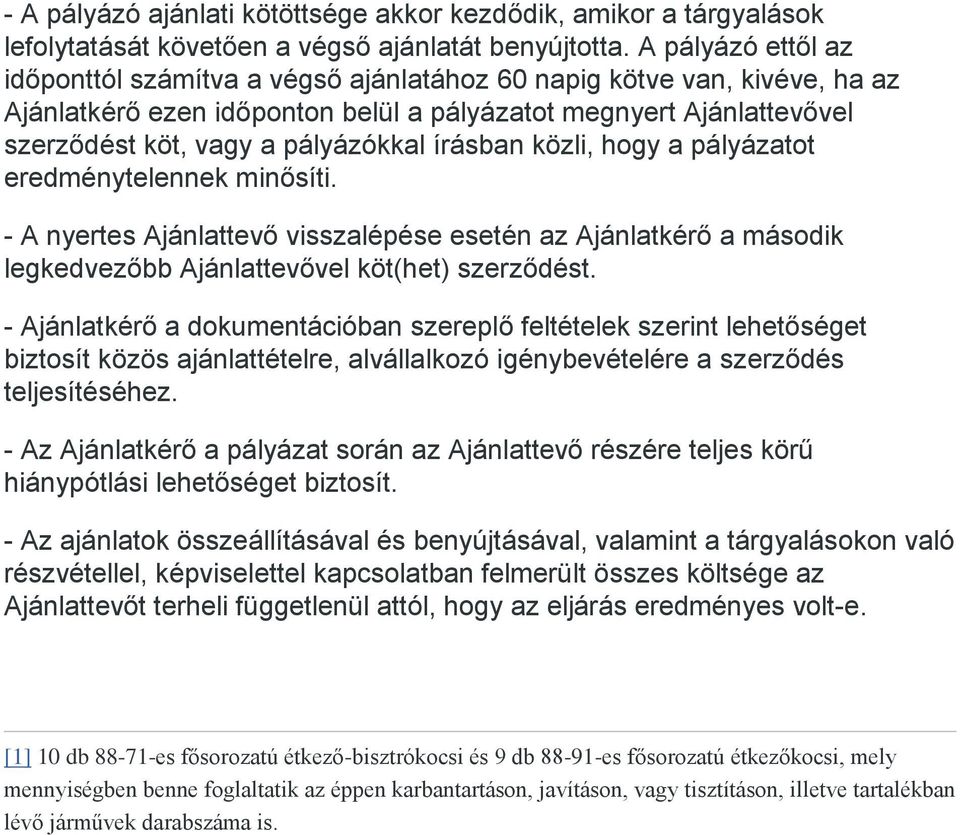 - A pályázó ajánlati kötöttsége akkor kezdődik, amikor a tárgyalások lefolytatását követően a végső ajánlatát benyújtotta. A pályázó ettől az időponttól számítva a végső ajánlatához 60 napig kötve van, kivéve, ha az Ajánlatkérő ezen időponton belül a pályázatot megnyert Ajánlattevővel szerződést köt, vagy a pályázókkal írásban közli, hogy a pályázatot eredménytelennek minősíti.

- A nyertes Ajánlattevő visszalépése esetén az Ajánlatkérő a második legkedvezőbb Ajánlattevővel köt(het) szerződést.

- Ajánlatkérő a dokumentációban szereplő feltételek szerint lehetőséget biztosít közös ajánlattételre, alvállalkozó igénybevételére a szerződés teljesítéséhez.

- Az Ajánlatkérő a pályázat során az Ajánlattevő részére teljes körű hiánypótlási lehetőséget biztosít.

- Az ajánlatok összeállításával és benyújtásával, valamint a tárgyalásokon való részvétellel, képviselettel kapcsolatban felmerült összes költsége az Ajánlattevőt terheli függetlenül attól, hogy az eljárás eredményes volt-e.

[1] 10 db 88-71-es fősorozatú étkező-bisztrókocsi és 9 db 88-91-es fősorozatú étkezőkocsi, mely mennyiségben benne foglaltatik az éppen karbantartáson, javításon, vagy tisztításon, illetve tartalékban lévő járművek darabszáma is.